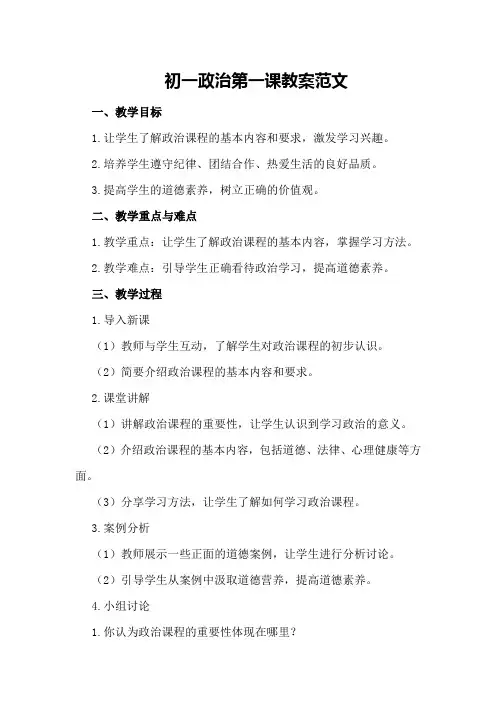 初一政治第一课教案范文

一、教学目标

1.让学生了解政治课程的基本内容和要求，激发学习兴趣。

2.培养学生遵守纪律、团结合作、热爱生活的良好品质。

3.提高学生的道德素养，树立正确的价值观。

二、教学重点与难点

1.教学重点：让学生了解政治课程的基本内容，掌握学习方法。

2.教学难点：引导学生正确看待政治学习，提高道德素养。

三、教学过程

1.导入新课

（1）教师与学生互动，了解学生对政治课程的初步认识。

（2）简要介绍政治课程的基本内容和要求。

2.课堂讲解

（1）讲解政治课程的重要性，让学生认识到学习政治的意义。

（2）介绍政治课程的基本内容，包括道德、法律、心理健康等方面。

（3）分享学习方法，让学生了解如何学习政治课程。

3.案例分析

（1）教师展示一些正面的道德案例，让学生进行分析讨论。

（2）引导学生从案例中汲取道德营养，提高道德素养。

4.小组讨论

1.你认为政治课程的重要性体现在哪里？